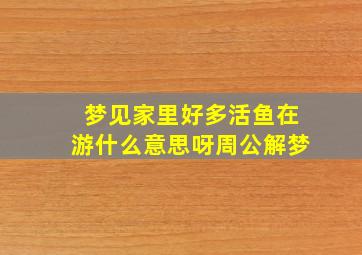 梦见家里好多活鱼在游什么意思呀周公解梦